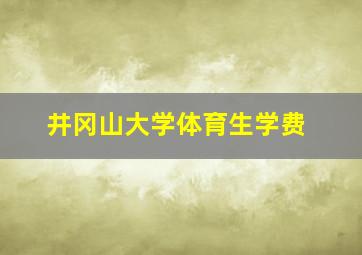 井冈山大学体育生学费